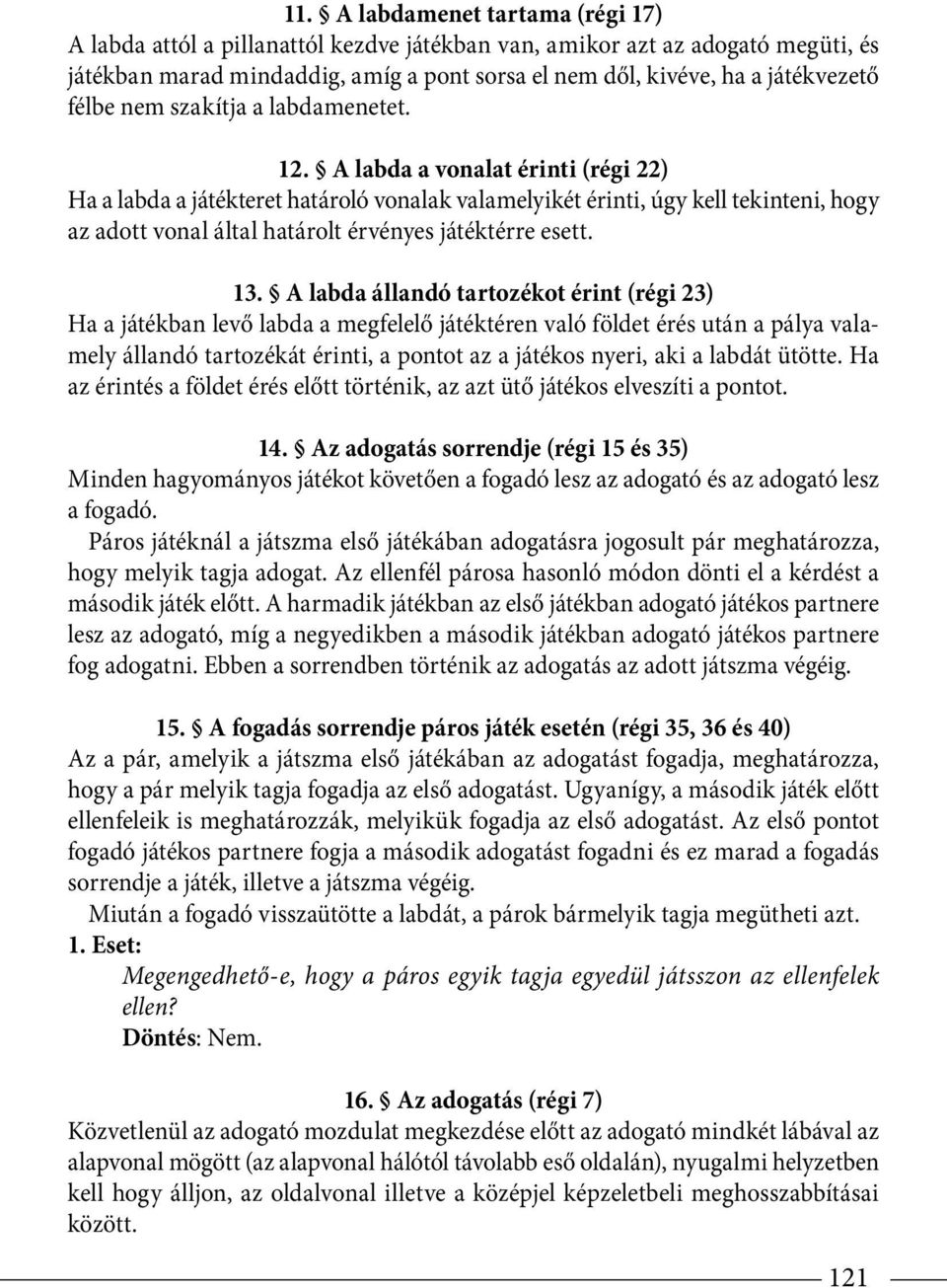 11. § A labdamenet tartama (régi 17)
A labda attól a pillanattól kezdve játékban van, amikor azt az adogató megüti, és játékban marad mindaddig, amíg a pont sorsa el nem dől, kivéve, ha a játékvezető félbe nem szakítja a labdamenetet.

12. § A labda a vonalat érinti (régi 22)
Ha a labda a játékteret határoló vonalak valamelyikét érinti, úgy kell tekinteni, hogy az adott vonal által határolt érvényes játéktérre esett.

13. § A labda állandó tartozékot érint (régi 23)
Ha a játékban levő labda a megfelelő játéktéren való földet érés után a pálya valamely állandó tartozékát érinti, a pontot az a játékos nyeri, aki a labdát ütötte. Ha az érintés a földet érés előtt történik, az azt ütő játékos elveszíti a pontot.

14. § Az adogatás sorrendje (régi 15 és 35)
Minden hagyományos játékot követően a fogadó lesz az adogató és az adogató lesz a fogadó.
Páros játéknál a játszma első játékában adogatásra jogosult pár meghatározza, hogy melyik tagja adogat. Az ellenfél párosa hasonló módon dönti el a kérdést a második játék előtt. A harmadik játékban az első játékban adogató játékos partnere lesz az adogató, míg a negyedikben a második játékban adogató játékos partnere fog adogatni. Ebben a sorrendben történik az adogatás az adott játszma végéig.

15. § A fogadás sorrendje páros játék esetén (régi 35, 36 és 40)
Az a pár, amelyik a játszma első játékában az adogatást fogadja, meghatározza, hogy a pár melyik tagja fogadja az első adogatást. Ugyanígy, a második játék előtt ellenfeleik is meghatározzák, melyikük fogadja az első adogatást. Az első pontot fogadó játékos partnere fogja a második adogatást fogadni és ez marad a fogadás sorrendje a játék, illetve a játszma végéig.
Miután a fogadó visszaütötte a labdát, a párok bármelyik tagja megütheti azt.
1. Eset:
Megengedhető-e, hogy a páros egyik tagja egyedül játsszon az ellenfelek ellen?
Döntés: Nem.

16. § Az adogatás (régi 7)
Közvetlenül az adogató mozdulat megkezdése előtt az adogató mindkét lábával az alapvonal mögött (az alapvonal hálótól távolabb eső oldalán), nyugalmi helyzetben kell hogy álljon, az oldalvonal illetve a középjel képzeletbeli meghosszabbításai között.

121